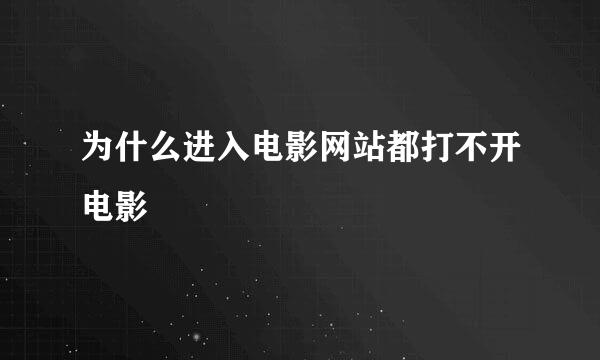 为什么进入电影网站都打不开电影